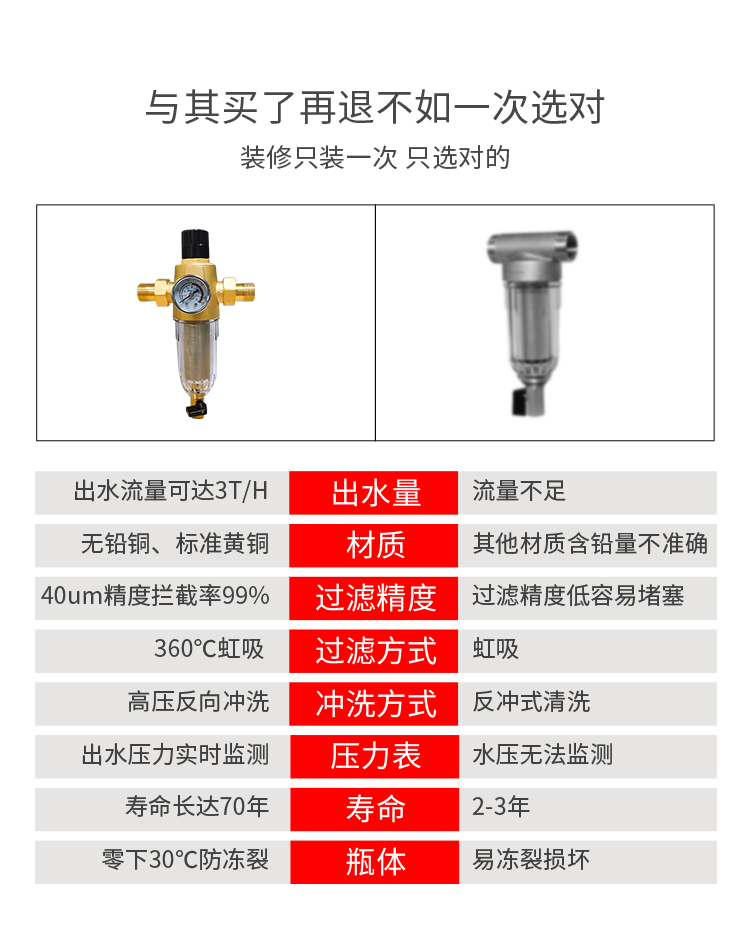 与其买了再退不如一次选对

装修只装一次 只选对的

| 出水流量可达3T/H | 出水量 | 流量不足 |
|---|---|---|
| 无铅铜、标准黄铜 | 材质 | 其他材质含铅量不准确 |
| 40um精度拦截率99% | 过滤精度 | 过滤精度低容易堵塞 |
| 360°C虹吸 | 过滤方式 | 虹吸 |
| 高压反向冲洗 | 冲洗方式 | 反冲式清洗 |
| 出水压力实时监测 | 压力表 | 水压无法监测 |
| 寿命长达70年 | 寿命 | 2-3年 |
| 零下30°C防冻裂 | 瓶体 | 易冻裂损坏 |